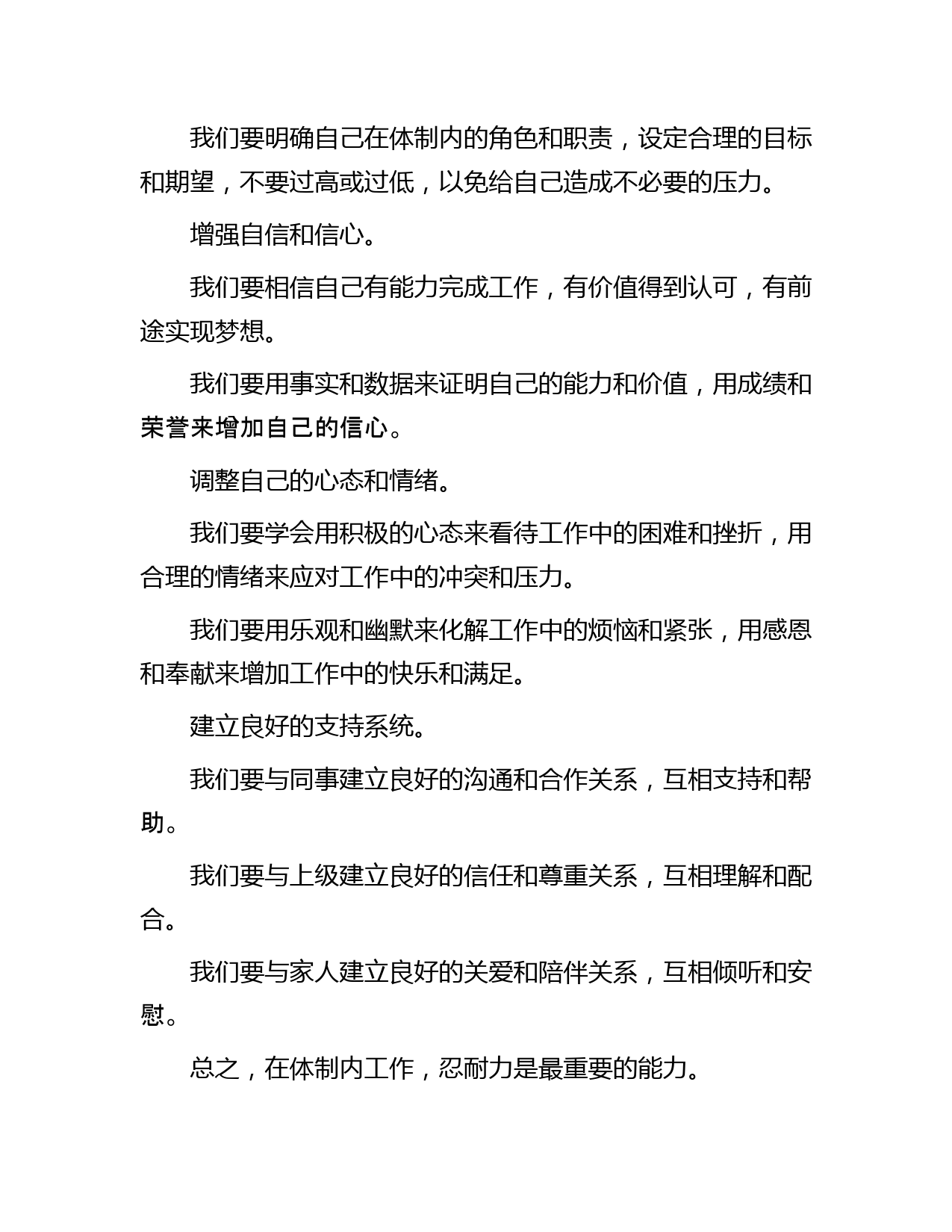 我们要明确自己在体制内的角色和职责，设定合理的目标和期望，不要过高或过低，以免给自己造成不必要的压力。

增强自信和信心。

我们要相信自己有能力完成工作，有价值得到认可，有前途实现梦想。

我们要用事实和数据来证明自己的能力和价值，用成绩和荣誉来增加自己的信心。

调整自己的心态和情绪。

我们要学会用积极的心态来看待工作中的困难和挫折，用合理的情绪来应对工作中的冲突和压力。

我们要用乐观和幽默来化解工作中的烦恼和紧张，用感恩和奉献来增加工作中的快乐和满足。

建立良好的支持系统。

我们要与同事建立良好的沟通和合作关系，互相支持和帮助。

我们要与上级建立良好的信任和尊重关系，互相理解和配合。

我们要与家人建立良好的关爱和陪伴关系，互相倾听和安慰。

总之，在体制内工作，忍耐力是最重要的能力。